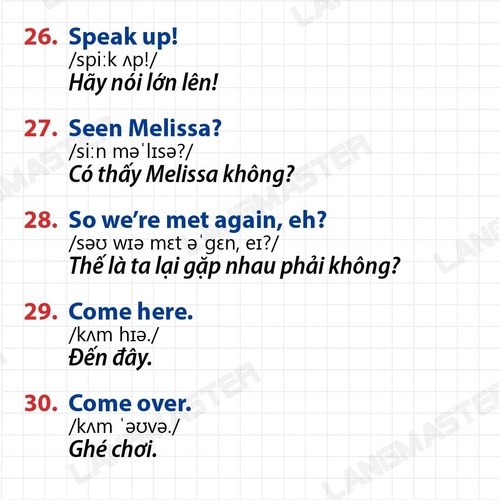 26. Speak up!
/spiːk ʌp!/
Hãy nói lớn lên!

27. Seen Melissa?
/siːn məˈlɪsə?/
Có thấy Melissa không?

28. So we're met again, eh?
/səʊ wɪə mɛt əˈgɛn, eɪ?/
Thế là ta lại gặp nhau phải không?

29. Come here.
/kʌm hɪə./
Đến đây.

30. Come over.
/kʌm ˈəʊvə./
Ghé chơi.

LANGMASTER